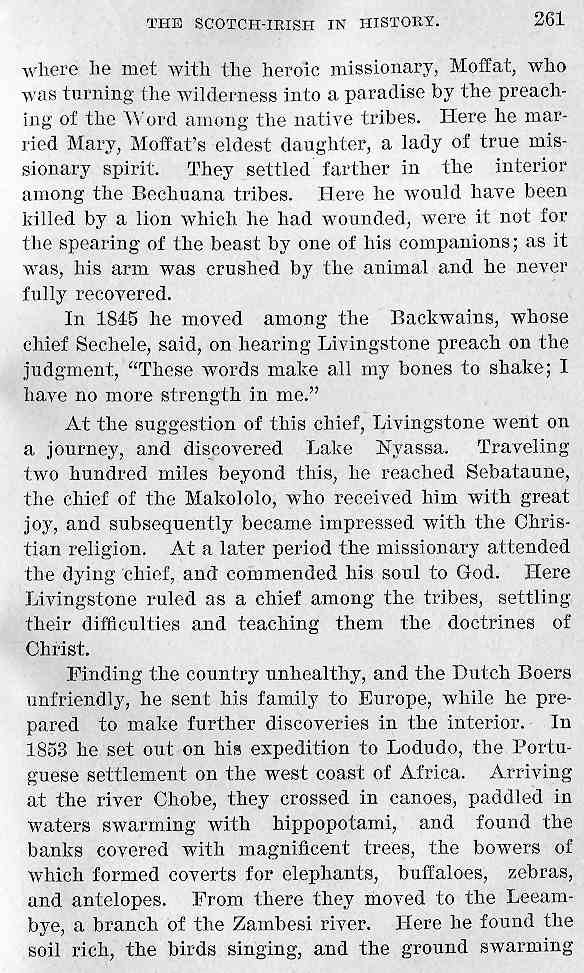 THE SCOTCH-IRISH IN HISTORY. 261

where he met with the heroic missionary, Moffat, who was turning the wilderness into a paradise by the preaching of the Word among the native tribes. Here he married Mary, Moffat's eldest daughter, a lady of true missionary spirit. They settled farther in the interior among the Bechuana tribes. Here he would have been killed by a lion which he had wounded, were it not for the spearing of the beast by one of his companions; as it was, his arm was crushed by the animal and he never fully recovered.

In 1845 he moved among the Backwains, whose chief Sechele, said, on hearing Livingstone preach on the judgment, "These words make all my bones to shake; I have no more strength in me."

At the suggestion of this chief, Livingstone went on a journey, and discovered Lake Nyassa. Traveling two hundred miles beyond this, he reached Sebataune, the chief of the Makololo, who received him with great joy, and subsequently became impressed with the Christian religion. At a later period the missionary attended the dying chief, and commended his soul to God. Here Livingstone ruled as a chief among the tribes, settling their difficulties and teaching them the doctrines of Christ.

Finding the country unhealthy, and the Dutch Boers unfriendly, he sent his family to Europe, while he prepared to make further discoveries in the interior. In 1853 he set out on his expedition to Lodudo, the Portuguese settlement on the west coast of Africa. Arriving at the river Chobe, they crossed in canoes, paddled in waters swarming with hippopotami, and found the banks covered with magnificent trees, the bowers of which formed coverts for elephants, buffaloes, zebras, and antelopes. From there they moved to the Leeambye, a branch of the Zambesi river. Here he found the soil rich, the birds singing, and the ground swarming